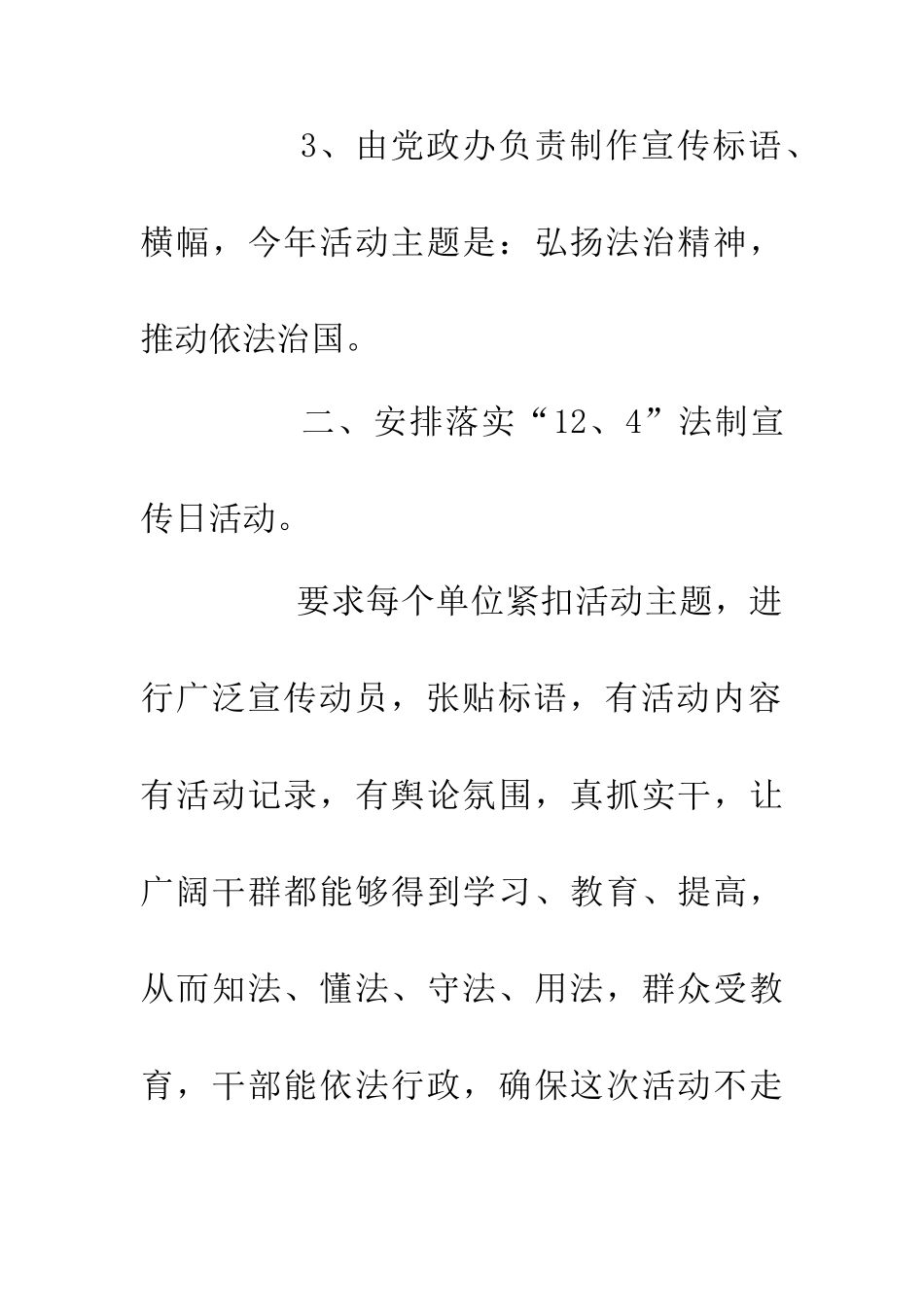 3、由党政办负责制作宣传标语、横幅，今年活动主题是：弘扬法治精神，推动依法治国。

二、安排落实“12、4”法制宣传日活动。

要求每个单位紧扣活动主题，进行广泛宣传动员，张贴标语，有活动内容有活动记录，有舆论氛围，真抓实干，让广阔干群都能够得到学习、教育、提高，从而知法、懂法、守法、用法，群众受教育，干部能依法行政，确保这次活动不走